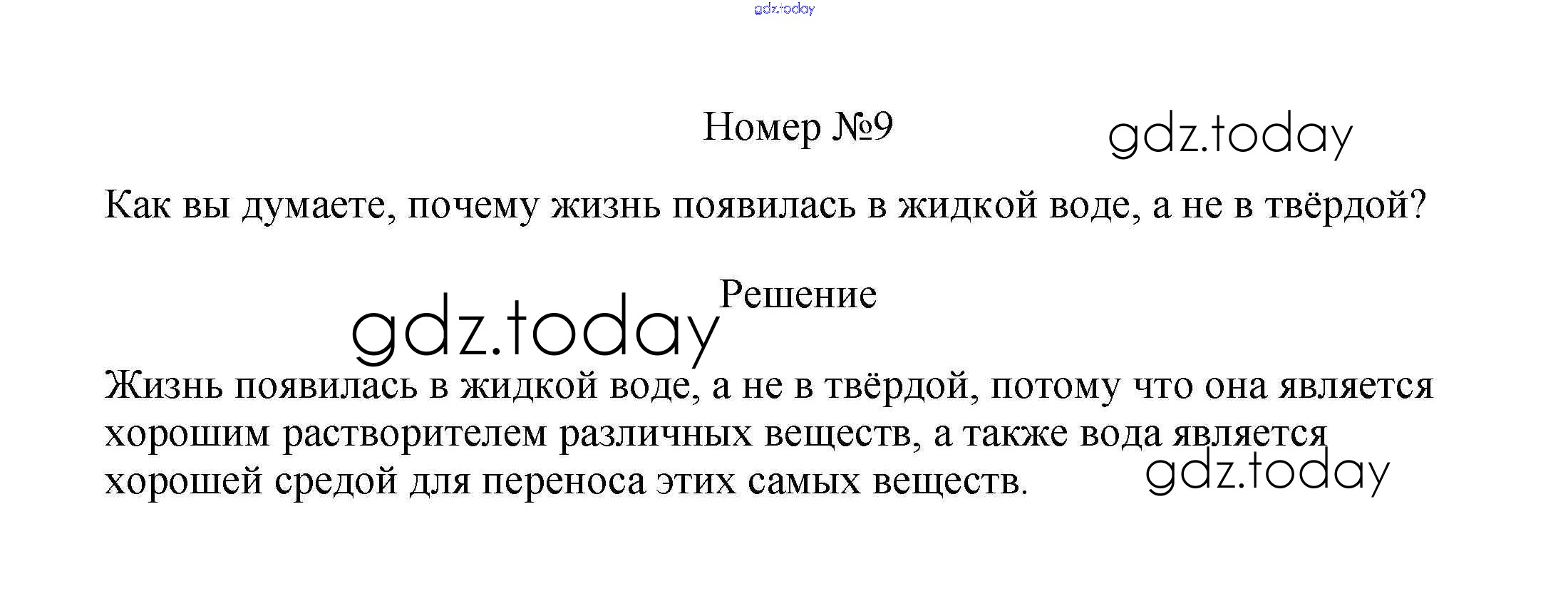 Номер №9

Как вы думаете, почему жизнь появилась в жидкой воде, а не в твёрдой?

Решение

Жизнь появилась в жидкой воде, а не в твёрдой, потому что она является хорошим растворителем различных веществ, а также вода является хорошей средой для переноса этих самых веществ.

gdz.today